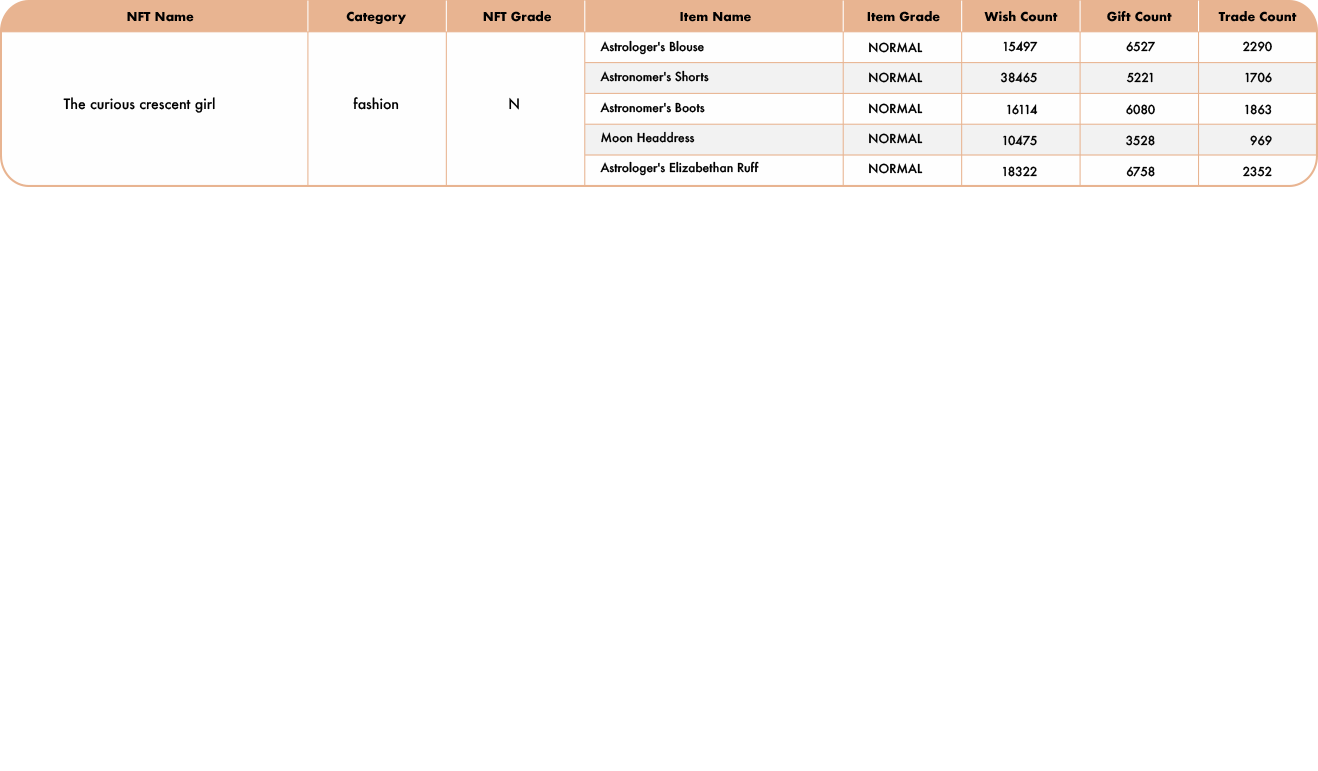 | NFT Name | Category | NFT Grade | Item Name | Item Grade | Wish Count | Gift Count | Trade Count |
|---|---|---|---|---|---|---|---|
| The curious crescent girl | fashion | N | Astrologer's Blouse | NORMAL | 15497 | 6527 | 2290 |
| | | | Astronomer's Shorts | NORMAL | 38465 | 5221 | 1706 |
| | | | Astronomer's Boots | NORMAL | 16114 | 6080 | 1863 |
| | | | Moon Headdress | NORMAL | 10475 | 3528 | 969 |
| | | | Astrologer's Elizabethan Ruff | NORMAL | 18322 | 6758 | 2352 |